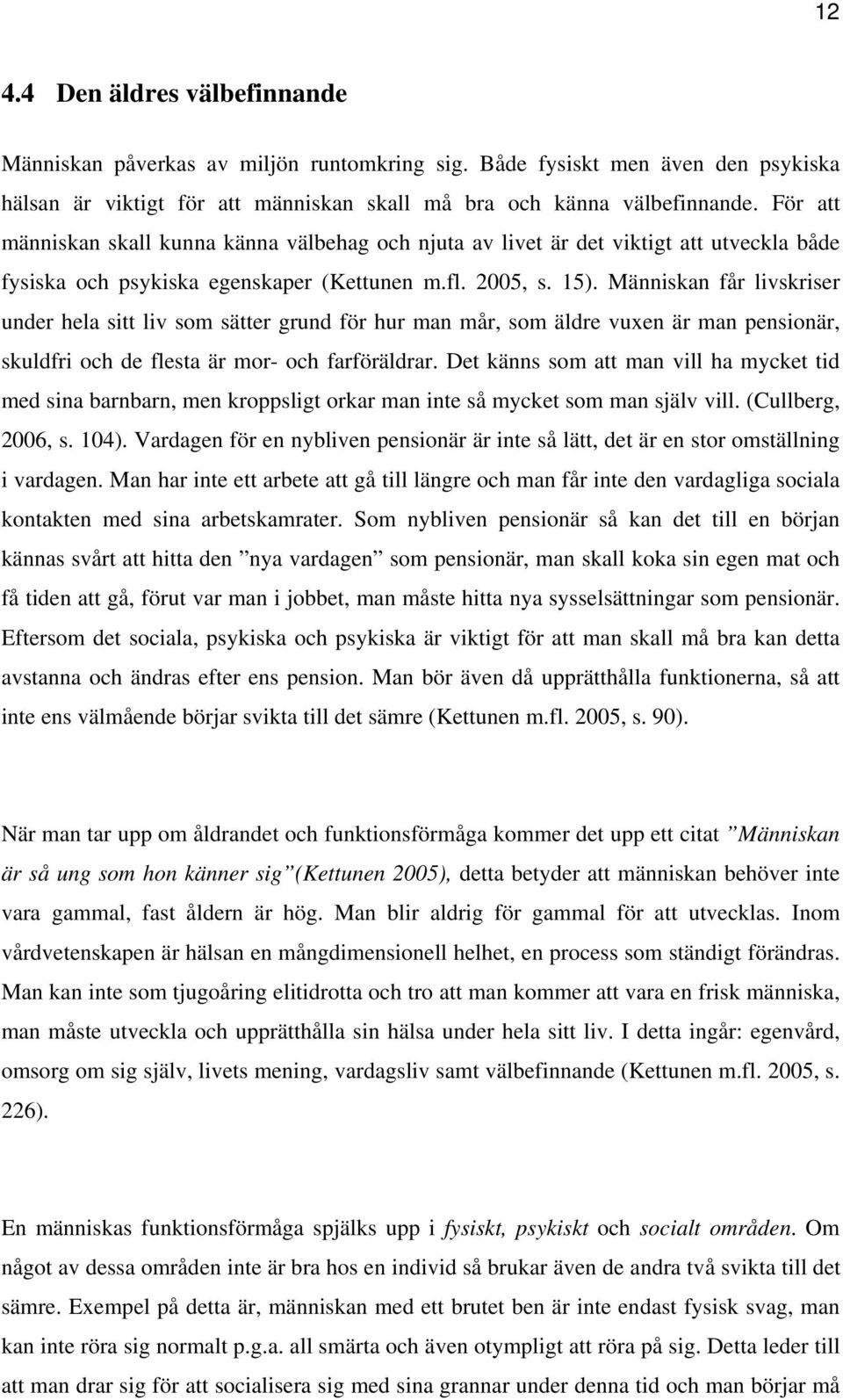 12

4.4 Den äldres välbefinnande

Människan påverkas av miljön runtomkring sig. Både fysiskt men även den psykiska hälsan är viktigt för att människan skall må bra och känna välbefinnande. För att människan skall kunna känna välbehag och njuta av livet är det viktigt att utveckla både fysiska och psykiska egenskaper (Kettunen m.fl. 2005, s. 15). Människan får livskriser under hela sitt liv som sätter grund för hur man mår, som äldre vuxen är man pensionär, skuldfri och de flesta är mor- och farföräldrar. Det känns som att man vill ha mycket tid med sina barnbarn, men kroppsligt orkar man inte så mycket som man själv vill. (Cullberg, 2006, s. 104). Vardagen för en nybliven pensionär är inte så lätt, det är en stor omställning i vardagen. Man har inte ett arbete att gå till längre och man får inte den vardagliga sociala kontakten med sina arbetskamrater. Som nybliven pensionär så kan det till en början kännas svårt att hitta den ”nya vardagen” som pensionär, man skall koka sin egen mat och få tiden att gå, förut var man i jobbet, man måste hitta nya sysselsättningar som pensionär. Eftersom det sociala, psykiska och psykiska är viktigt för att man skall må bra kan detta avstanna och ändras efter ens pension. Man bör även då upprätthålla funktionerna, så att inte ens välmående börjar svikta till det sämre (Kettunen m.fl. 2005, s. 90).

När man tar upp om åldrandet och funktionsförmåga kommer det upp ett citat ”Människan är så ung som hon känner sig”(Kettunen 2005), detta betyder att människan behöver inte vara gammal, fast åldern är hög. Man blir aldrig för gammal för att utvecklas. Inom vårdvetenskapen är hälsan en mångdimensionell helhet, en process som ständigt förändras. Man kan inte som tjugoåring elitidrotta och tro att man kommer att vara en frisk människa, man måste utveckla och upprätthålla sin hälsa under hela sitt liv. I detta ingår: egenvård, omsorg om sig själv, livets mening, vardagsliv samt välbefinnande (Kettunen m.fl. 2005, s. 226).

En människas funktionsförmåga spjälks upp i fysiskt, psykiskt och socialt områden. Om något av dessa områden inte är bra hos en individ så brukar även de andra två svikta till det sämre. Exempel på detta är, människan med ett brutet ben är inte endast fysisk svag, man kan inte röra sig normalt p.g.a. all smärta och även otympligt att röra på sig. Detta leder till att man drar sig för att socialisera sig med sina grannar under denna tid och man börjar må